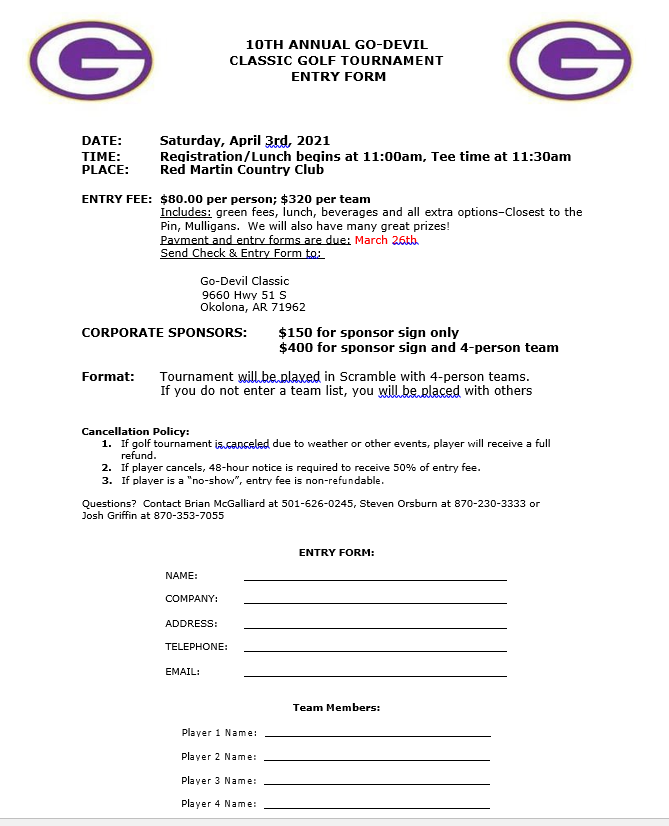 G

10TH ANNUAL GO-DEVIL
CLASSIC GOLF TOURNAMENT
ENTRY FORM

G

DATE: Saturday, April 3rd, 2021
TIME: Registration/Lunch begins at 11:00am, Tee time at 11:30am
PLACE: Red Martin Country Club

ENTRY FEE: $80.00 per person; $320 per team
Includes: green fees, lunch, beverages and all extra options–Closest to the Pin, Mulligans. We will also have many great prizes!
Payment and entry forms are due: March 26th
Send Check & Entry Form to:

Go-Devil Classic
9660 Hwy 51 S
Okolona, AR 71962

CORPORATE SPONSORS: $150 for sponsor sign only
$400 for sponsor sign and 4-person team

Format: Tournament will be played in Scramble with 4-person teams.
If you do not enter a team list, you will be placed with others

Cancellation Policy:
1. If golf tournament is canceled due to weather or other events, player will receive a full refund.
2. If player cancels, 48-hour notice is required to receive 50% of entry fee.
3. If player is a "no-show", entry fee is non-refundable.

Questions? Contact Brian McGalliard at 501-626-0245, Steven Orsburn at 870-230-3333 or Josh Griffin at 870-353-7055

ENTRY FORM:

NAME:
COMPANY:
ADDRESS:
TELEPHONE:
EMAIL:

Team Members:

Player 1 Name:
Player 2 Name:
Player 3 Name:
Player 4 Name: